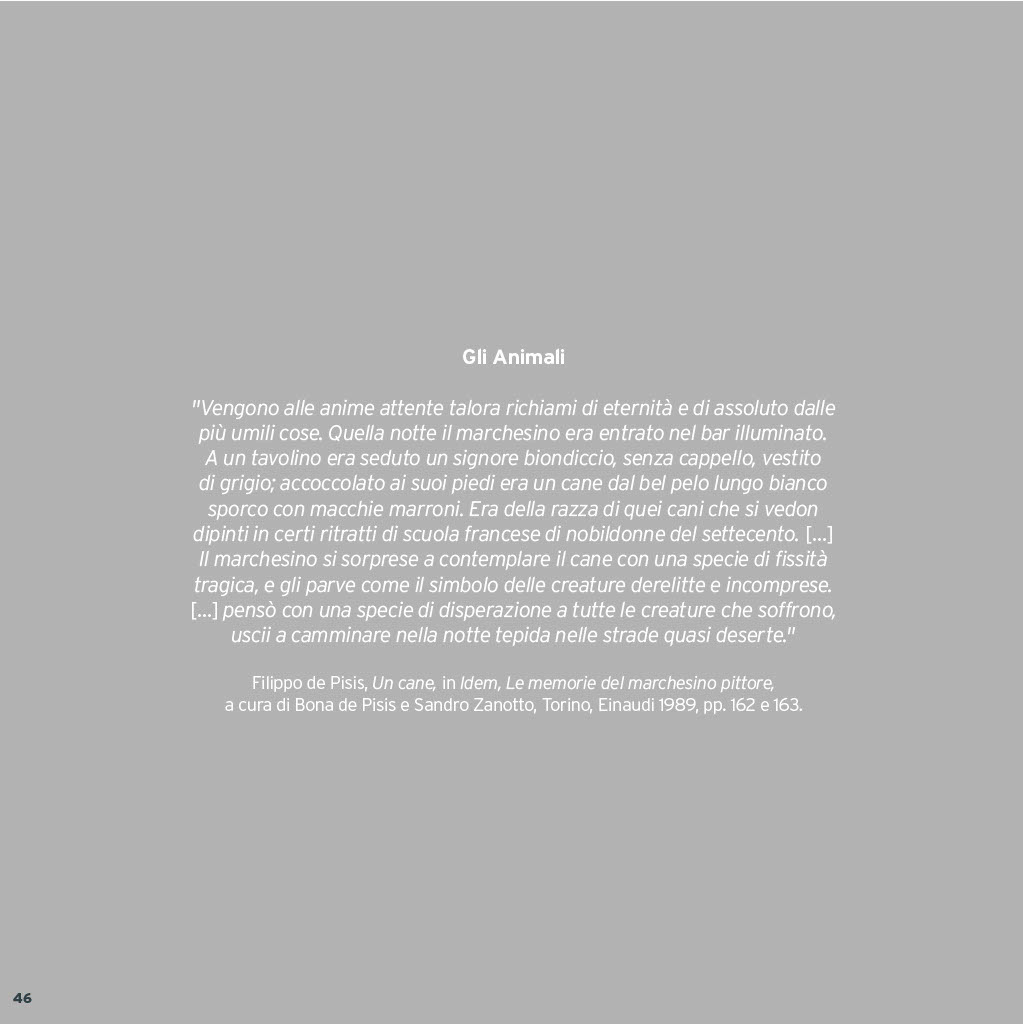 Gli Animali

"Vengono alle anime attente talora richiami di eternità e di assoluto dalle più umili cose. Quella notte il marchesino era entrato nel bar illuminato. A un tavolino era seduto un signore biondiccio, senza cappello, vestito di grigio; accoccolato ai suoi piedi era un cane dal bel pelo lungo bianco sporco con macchie marroni. Era della razza di quei cani che si vedon dipinti in certi ritratti di scuola francese di nobildonne del settecento. [...] Il marchesino si sorprese a contemplare il cane con una specie di fissità tragica, e gli parve come il simbolo delle creature derelitte e incomprese. [...] pensò con una specie di disperazione a tutte le creature che soffrono, uscii a camminare nella notte tepida nelle strade quasi deserte."

Filippo de Pisis, Un cane, in Idem, Le memorie del marchesino pittore, a cura di Bona de Pisis e Sandro Zanotto, Torino, Einaudi 1989, pp. 162 e 163.

46